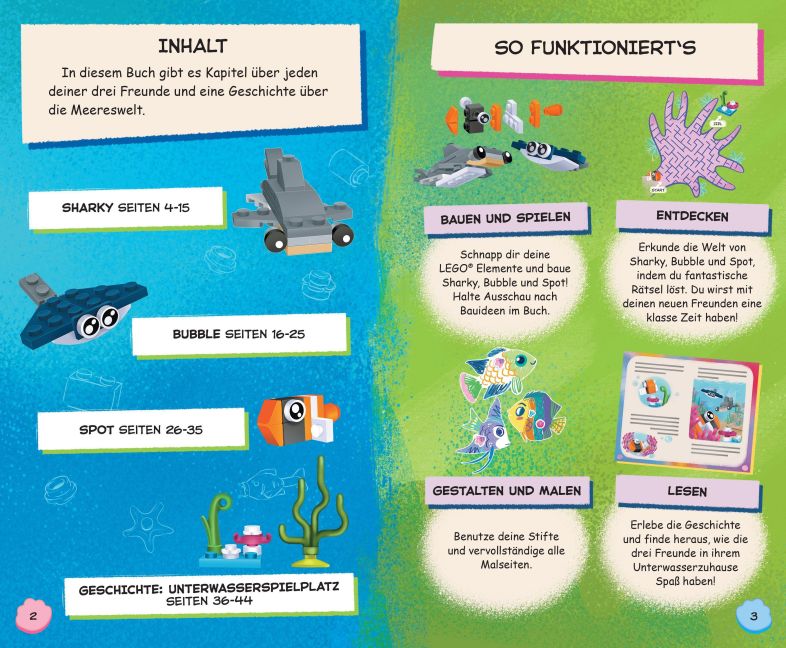 INHALT

In diesem Buch gibt es Kapitel über jeden deiner drei Freunde und eine Geschichte über die Meereswelt.

SHARKY SEITEN 4-15

BUBBLE SEITEN 16-25

SPOT SEITEN 26-35

GESCHICHTE: UNTERWASSERSPIELPLATZ
SEITEN 36-44

2

SO FUNKTIONIERT'S

BAUEN UND SPIELEN

Schnapp dir deine LEGO® Elemente und baue Sharky, Bubble und Spot! Halte Ausschau nach Bauideen im Buch.

ENTDECKEN

Erkunde die Welt von Sharky, Bubble und Spot, indem du fantastische Rätsel löst. Du wirst mit deinen neuen Freunden eine klasse Zeit haben!

GESTALTEN UND MALEN

Benutze deine Stifte und vervollständige alle Malseiten.

LESEN

Erlebe die Geschichte und finde heraus, wie die drei Freunde in ihrem Unterwasserzuhause Spaß haben!

3